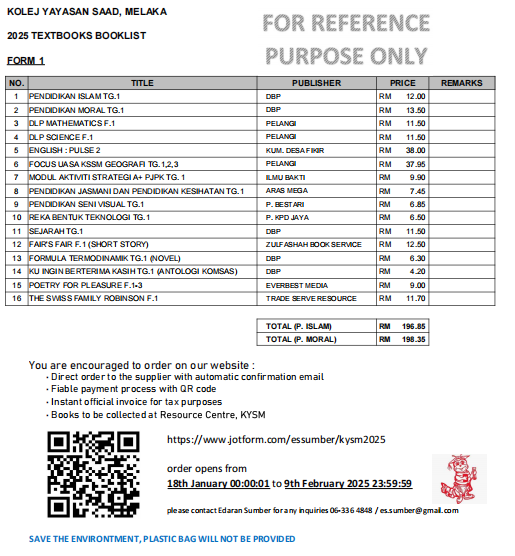 KOLEJ YAYASAN SAAD, MELAKA

2025 TEXTBOOKS BOOKLIST

FORM 1

FOR REFERENCE PURPOSE ONLY

| NO. | TITLE | PUBLISHER | PRICE | REMARKS |
|---|---|---|---|---|
| 1 | PENDIDIKAN ISLAM TG.1 | DBP | RM 12.00 | |
| 2 | PENDIDIKAN MORAL TG.1 | DBP | RM 13.50 | |
| 3 | DLP MATHEMATICS F.1 | PELANGI | RM 11.50 | |
| 4 | DLP SCIENCE F.1 | PELANGI | RM 11.50 | |
| 5 | ENGLISH : PULSE 2 | KUM. DESA FIKIR | RM 38.00 | |
| 6 | FOCUS UASA KSSM GEOGRAFI TG.1,2,3 | PELANGI | RM 37.95 | |
| 7 | MODUL AKTIVITI STRATEGI A+ PJPK TG. 1 | ILMU BAKTI | RM 9.90 | |
| 8 | PENDIDIKAN JASMANI DAN PENDIDIKAN KESIHATAN TG.1 | ARAS MEGA | RM 7.45 | |
| 9 | PENDIDIKAN SENI VISUAL TG.1 | P. BESTARI | RM 6.85 | |
| 10 | REKA BENTUK TEKNOLOGI TG.1 | P. KPD JAYA | RM 6.50 | |
| 11 | SEJARAH TG.1 | DBP | RM 11.50 | |
| 12 | FAIR'S FAIR F.1 (SHORT STORY) | ZULFASHAH BOOK SERVICE | RM 12.50 | |
| 13 | FORMULA TERMODINAMIK TG.1 (NOVEL) | DBP | RM 6.30 | |
| 14 | KU INGIN BERTERIMA KASIH TG.1 (ANTOLOGI KOMSAS) | DBP | RM 4.20 | |
| 15 | POETRY FOR PLEASURE F.1-3 | EVERBEST MEDIA | RM 9.00 | |
| 16 | THE SWISS FAMILY ROBINSON F.1 | TRADE SERVE RESOURCE | RM 11.70 | |

| TOTAL (P. ISLAM) | RM 196.85 |
|---|---|
| TOTAL (P. MORAL) | RM 198.35 |

You are encouraged to order on our website :
• Direct order to the supplier with automatic confirmation email
• Fiable payment process with QR code
• Instant official invoice for tax purposes
• Books to be collected at Resource Centre, KYSM

https://www.jotform.com/essumber/kysm2025

order opens from
18th January 00:00:01 to 9th February 2025 23:59:59

please contact Edaran Sumber for any inquiries 06-336 4848 / es.sumber@gmail.com

SAVE THE ENVIRONTMENT, PLASTIC BAG WILL NOT BE PROVIDED